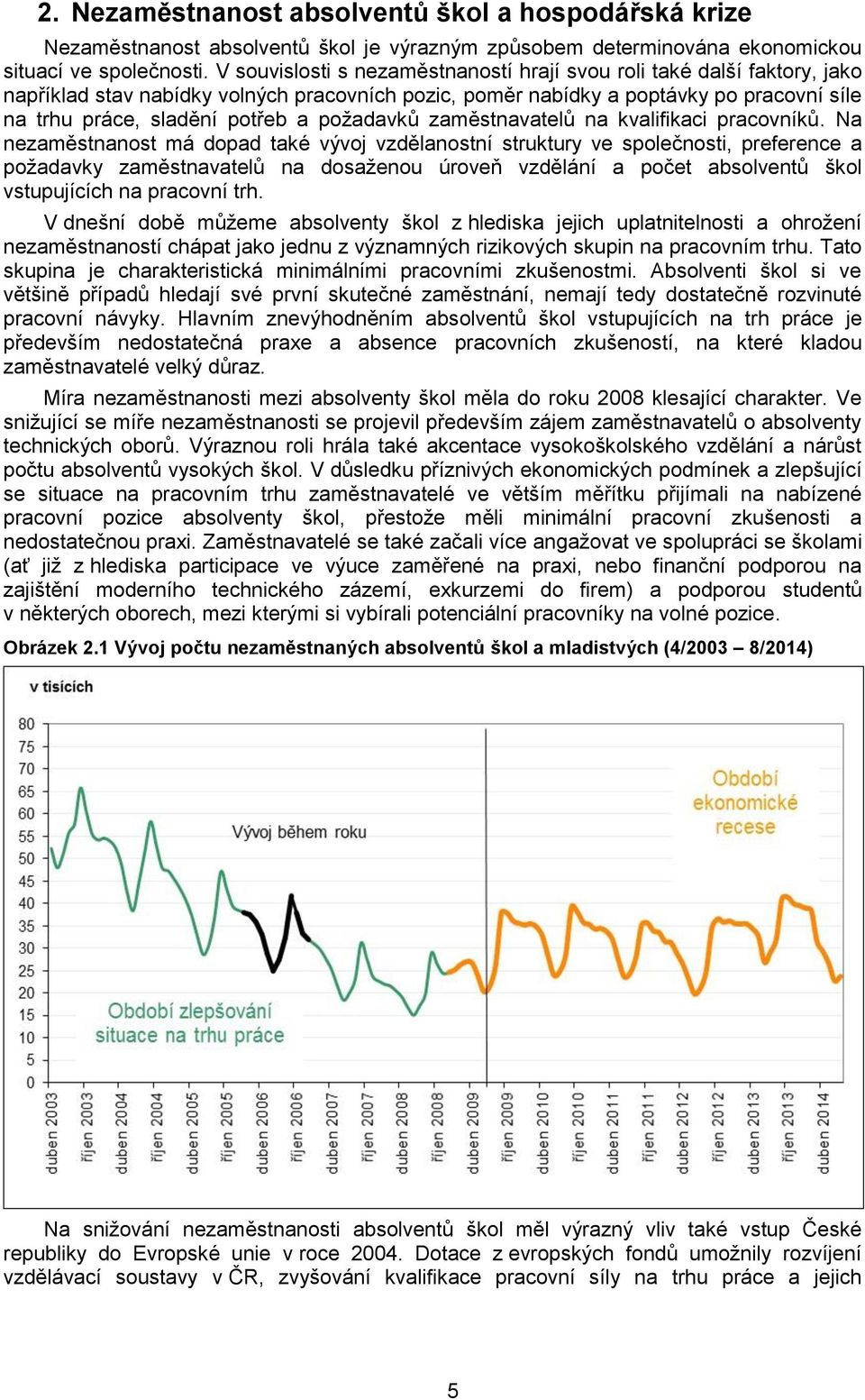 2. Nezaměstnanost absolventů škol a hospodářská krize

Nezaměstnanost absolventů škol je výrazným způsobem determinována ekonomickou situací ve společnosti. V souvislosti s nezaměstnaností hrají svou roli také další faktory, jako například stav nabídky volných pracovních pozic, poměr nabídky a poptávky po pracovní síle na trhu práce, sladění potřeb a požadavků zaměstnavatelů na kvalifikaci pracovníků. Na nezaměstnanost má dopad také vývoj vzdělanostní struktury ve společnosti, preference a požadavky zaměstnavatelů na dosaženou úroveň vzdělání a počet absolventů škol vstupujících na pracovní trh.

V dnešní době můžeme absolventy škol z hlediska jejich uplatnitelnosti a ohrožení nezaměstnaností chápat jako jednu z významných rizikových skupin na pracovním trhu. Tato skupina je charakteristická minimálními pracovními zkušenostmi. Absolventi škol si ve většině případů hledají své první skutečné zaměstnání, nemají tedy dostatečně rozvinuté pracovní návyky. Hlavním znevýhodněním absolventů škol vstupujících na trh práce je především nedostatečná praxe a absence pracovních zkušeností, na které kladou zaměstnavatelé velký důraz.

Míra nezaměstnanosti mezi absolventy škol měla do roku 2008 klesající charakter. Ve snižující se míře nezaměstnanosti se projevil především zájem zaměstnavatelů o absolventy technických oborů. Výraznou roli hrála také akcentace vysokoškolského vzdělání a nárůst počtu absolventů vysokých škol. V důsledku příznivých ekonomických podmínek a zlepšující se situace na pracovním trhu zaměstnavatelé ve větším měřítku přijímali na nabízené pracovní pozice absolventy škol, přestože měli minimální pracovní zkušenosti a nedostatečnou praxi. Zaměstnavatelé se také začali více angažovat ve spolupráci se školami (ať již z hlediska participace ve výuce zaměřené na praxi, nebo finanční podporou na zajištění moderního technického zázemí, exkurzemi do firem) a podporou studentů v některých oborech, mezi kterými si vybírali potenciální pracovníky na volné pozice.

Obrázek 2.1 Vývoj počtu nezaměstnaných absolventů škol a mladistvých (4/2003 – 8/2014)

v tisících
80
75
70
65
60
55
50
45
40
35
30
25
20
15
10
5
0
Vývoj během roku
Období ekonomické recese
Období zlepšování situace na trhu práce
duben 2003
říjen 2003
duben 2004
říjen 2004
duben 2005
říjen 2005
duben 2006
říjen 2006
duben 2007
říjen 2007
duben 2008
říjen 2008
duben 2009
říjen 2009
duben 2010
říjen 2010
duben 2011
říjen 2011
duben 2012
říjen 2012
duben 2013
říjen 2013
duben 2014

Na snižování nezaměstnanosti absolventů škol měl výrazný vliv také vstup České republiky do Evropské unie v roce 2004. Dotace z evropských fondů umožnily rozvíjení vzdělávací soustavy v ČR, zvyšování kvalifikace pracovní síly na trhu práce a jejich

5